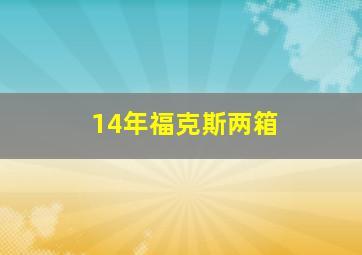 14年福克斯两箱